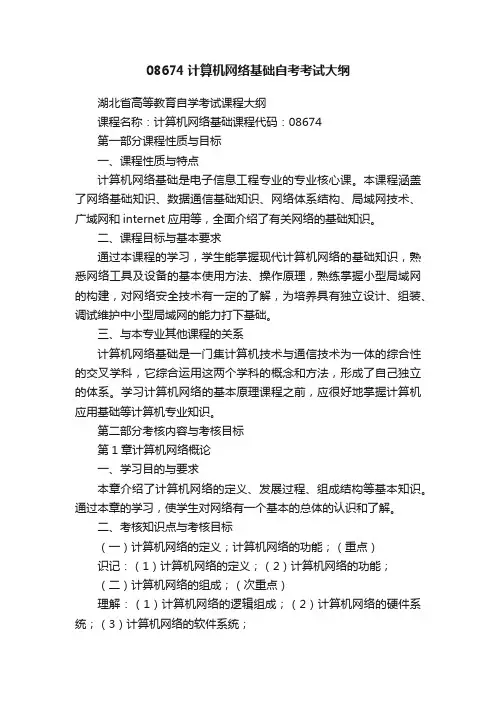 08674 计算机网络基础自考考试大纲

湖北省高等教育自学考试课程大纲

课程名称：计算机网络基础课程代码：08674

第一部分课程性质与目标

一、课程性质与特点

计算机网络基础是电子信息工程专业的专业核心课。本课程涵盖了网络基础知识、数据通信基础知识、网络体系结构、局域网技术、广域网和 internet 应用等，全面介绍了有关网络的基础知识。

二、课程目标与基本要求

通过本课程的学习，学生能掌握现代计算机网络的基础知识，熟悉网络工具及设备的基本使用方法、操作原理，熟练掌握小型局域网的构建，对网络安全技术有一定的了解，为培养具有独立设计、组装、调试维护中小型局域网的能力打下基础。

三、与本专业其他课程的关系

计算机网络基础是一门集计算机技术与通信技术为一体的综合性的交叉学科，它综合运用这两个学科的概念和方法，形成了自己独立的体系。学习计算机网络的基本原理课程之前，应很好地掌握计算机应用基础等计算机专业知识。

第二部分考核内容与考核目标

第 1 章计算机网络概论

一、学习目的与要求

本章介绍了计算机网络的定义、发展过程、组成结构等基本知识。通过本章的学习，使学生对网络有一个基本的总体的认识和了解。

二、考核知识点与考核目标

（一）计算机网络的定义；计算机网络的功能；（重点）

识记：（1）计算机网络的定义；（2）计算机网络的功能；

（二）计算机网络的组成；（次重点）

理解：（1）计算机网络的逻辑组成；（2）计算机网络的硬件系统；（3）计算机网络的软件系统；